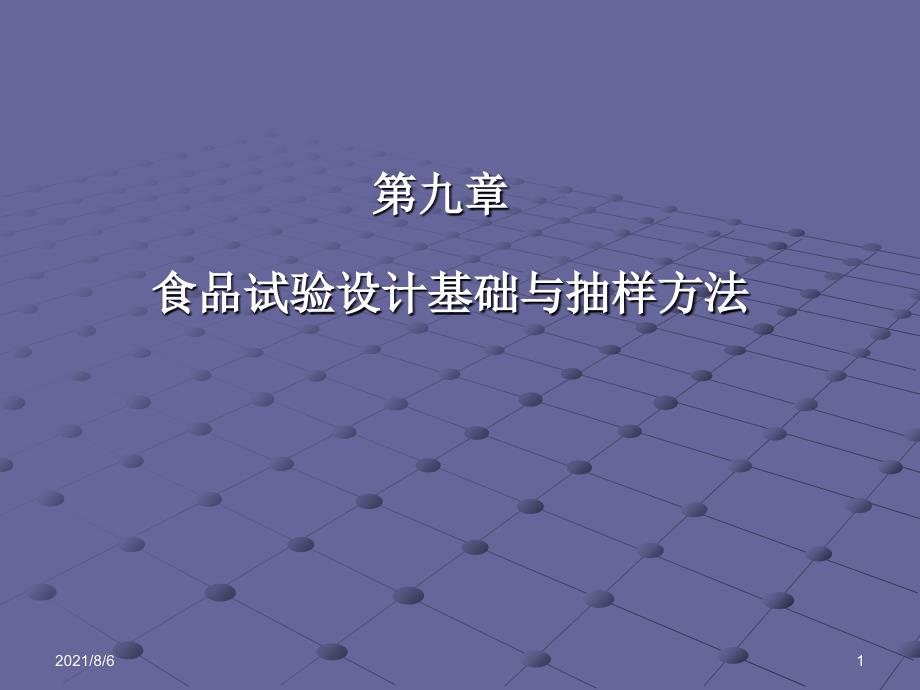 第九章

食品试验设计基础与抽样方法

2021/8/6

1